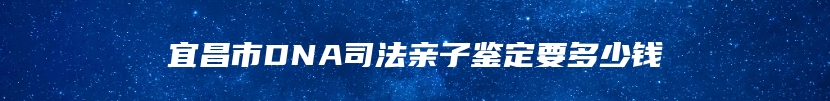 宜昌市DNA司法亲子鉴定要多少钱